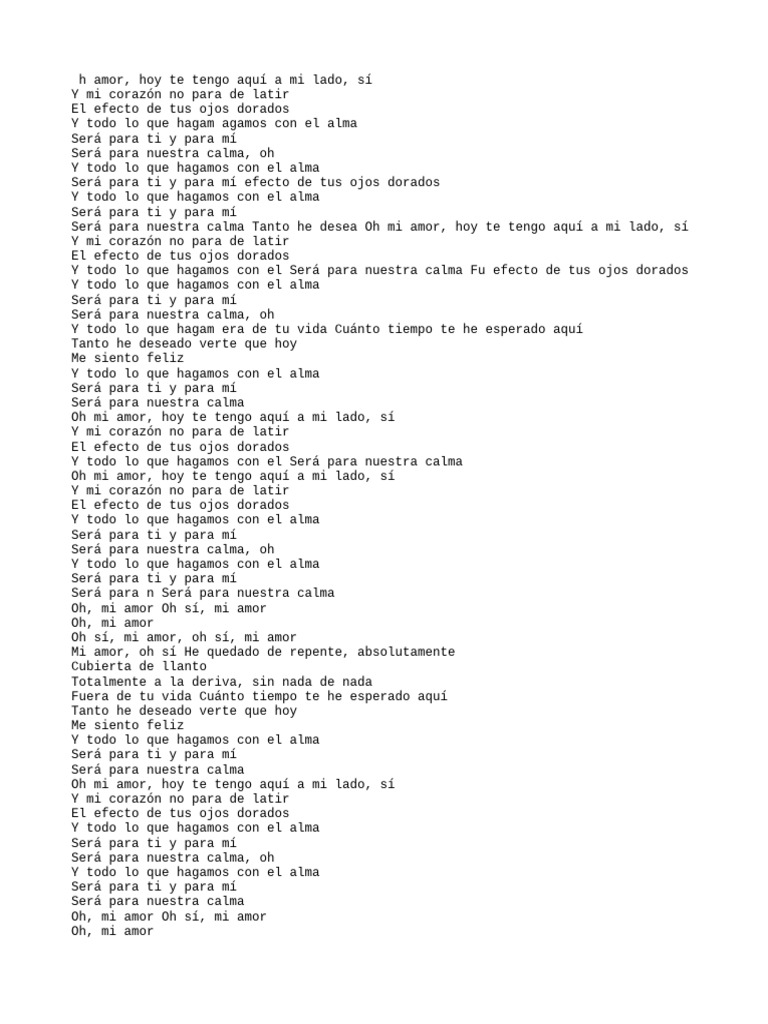 h amor, hoy te tengo aquí a mi lado, sí
Y mi corazón no para de latir
El efecto de tus ojos dorados
Y todo lo que hagam agamos con el alma
Será para ti y para mí
Será para nuestra calma, oh
Y todo lo que hagamos con el alma
Será para ti y para mí efecto de tus ojos dorados
Y todo lo que hagamos con el alma
Será para ti y para mí
Será para nuestra calma Tanto he desea Oh mi amor, hoy te tengo aquí a mi lado, sí
Y mi corazón no para de latir
El efecto de tus ojos dorados
Y todo lo que hagamos con el Será para nuestra calma Fu efecto de tus ojos dorados
Y todo lo que hagamos con el alma
Será para ti y para mí
Será para nuestra calma, oh
Y todo lo que hagam era de tu vida Cuánto tiempo te he esperado aquí
Tanto he deseado verte que hoy
Me siento feliz
Y todo lo que hagamos con el alma
Será para ti y para mí
Será para nuestra calma
Oh mi amor, hoy te tengo aquí a mi lado, sí
Y mi corazón no para de latir
El efecto de tus ojos dorados
Y todo lo que hagamos con el Será para nuestra calma
Oh mi amor, hoy te tengo aquí a mi lado, sí
Y mi corazón no para de latir
El efecto de tus ojos dorados
Y todo lo que hagamos con el alma
Será para ti y para mí
Será para nuestra calma, oh
Y todo lo que hagamos con el alma
Será para ti y para mí
Será para n Será para nuestra calma
Oh, mi amor Oh sí, mi amor
Oh, mi amor
Oh sí, mi amor, oh sí, mi amor
Mi amor, oh sí He quedado de repente, absolutamente
Cubierta de llanto
Totalmente a la deriva, sin nada de nada
Fuera de tu vida Cuánto tiempo te he esperado aquí
Tanto he deseado verte que hoy
Me siento feliz
Y todo lo que hagamos con el alma
Será para ti y para mí
Será para nuestra calma
Oh mi amor, hoy te tengo aquí a mi lado, sí
Y mi corazón no para de latir
El efecto de tus ojos dorados
Y todo lo que hagamos con el alma
Será para ti y para mí
Será para nuestra calma, oh
Y todo lo que hagamos con el alma
Será para ti y para mí
Será para nuestra calma
Oh, mi amor Oh sí, mi amor
Oh, mi amor